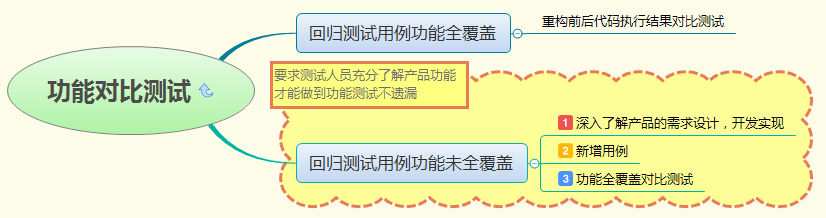 功能对比测试

回归测试用例功能全覆盖

重构前后代码执行结果对比测试

要求测试人员充分了解产品功能才能做到功能测试不遗漏

回归测试用例功能未全覆盖

1 深入了解产品的需求设计，开发实现

2 新增用例

3 功能全覆盖对比测试